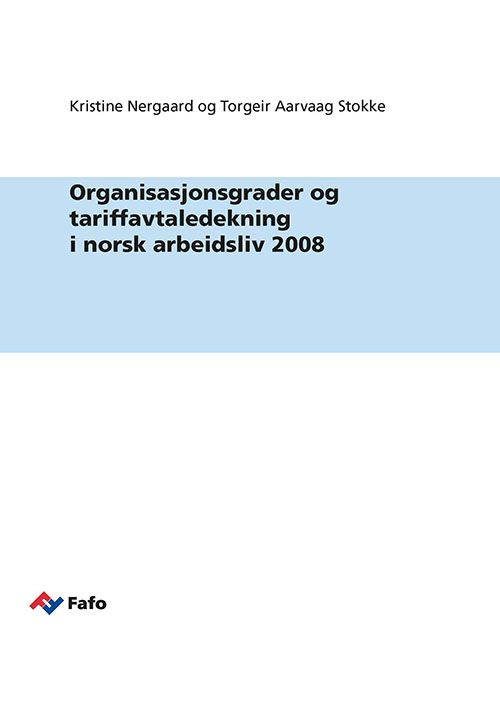 Kristine Nergaard og Torgeir Aarvaag Stokke

Organisasjonsgrader og tariffavtaledekning i norsk arbeidsliv 2008

Fafo